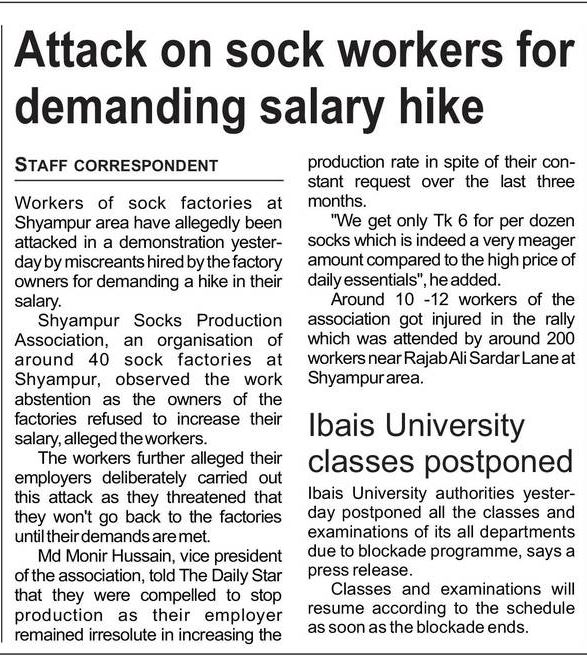 Attack on sock workers for demanding salary hike

STAFF CORRESPONDENT

Workers of sock factories at Shyampur area have allegedly been attacked in a demonstration yesterday by miscreants hired by the factory owners for demanding a hike in their salary.

Shyampur Socks Production Association, an organisation of around 40 sock factories at Shyampur, observed the work abstention as the owners of the factories refused to increase their salary, alleged the workers.

The workers further alleged their employers deliberately carried out this attack as they threatened that they won't go back to the factories until their demands are met.

Md Monir Hussain, vice president of the association, told The Daily Star that they were compelled to stop production as their employer remained irresolute in increasing the production rate in spite of their constant request over the last three months.

"We get only Tk 6 for per dozen socks which is indeed a very meager amount compared to the high price of daily essentials", he added.

Around 10 -12 workers of the association got injured in the rally which was attended by around 200 workers near Rajab Ali Sardar Lane at Shyampur area.

Ibais University classes postponed

Ibais University authorities yesterday postponed all the classes and examinations of its all departments due to blockade programme, says a press release.

Classes and examinations will resume according to the schedule as soon as the blockade ends.